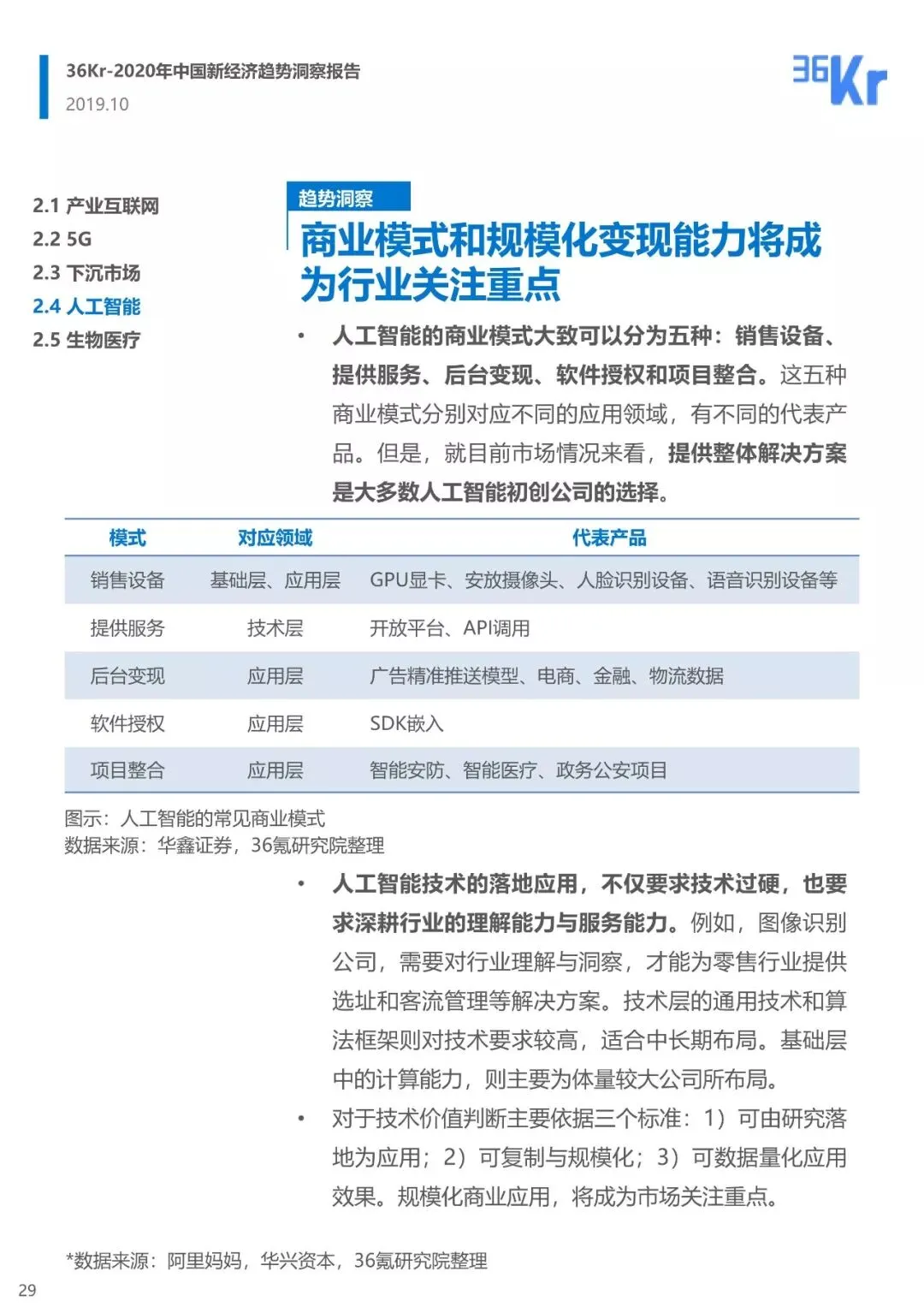 36Kr-2020年中国新经济趋势洞察报告
2019.10

36Kr

2.1 产业互联网
2.2 5G
2.3 下沉市场
2.4 人工智能
2.5 生物医疗

趋势洞察

商业模式和规模化变现能力将成为行业关注重点

• 人工智能的商业模式大致可以分为五种：销售设备、提供服务、后台变现、软件授权和项目整合。这五种商业模式分别对应不同的应用领域，有不同的代表产品。但是，就目前市场情况来看，提供整体解决方案是大多数人工智能初创公司的选择。

| 模式 | 对应领域 | 代表产品 |
|---|---|---|
| 销售设备 | 基础层、应用层 | GPU显卡、安放摄像头、人脸识别设备、语音识别设备等 |
| 提供服务 | 技术层 | 开放平台、API调用 |
| 后台变现 | 应用层 | 广告精准推送模型、电商、金融、物流数据 |
| 软件授权 | 应用层 | SDK嵌入 |
| 项目整合 | 应用层 | 智能安防、智能医疗、政务公安项目 |

图示：人工智能的常见商业模式
数据来源：华鑫证券，36氪研究院整理

• 人工智能技术的落地应用，不仅要求技术过硬，也要求深耕行业的理解能力与服务能力。例如，图像识别公司，需要对行业理解与洞察，才能为零售行业提供选址和客流管理等解决方案。技术层的通用技术和算法框架则对技术要求较高，适合中长期布局。基础层中的计算能力，则主要为体量较大公司所布局。

• 对于技术价值判断主要依据三个标准：1）可由研究落地为应用；2）可复制与规模化；3）可数据量化应用效果。规模化商业应用，将成为市场关注重点。

*数据来源：阿里妈妈，华兴资本，36氪研究院整理

29